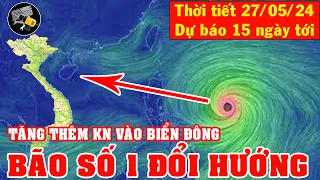 Thời tiết 27/05/24
Dự báo 15 ngày tới

TĂNG THÊM KN VÀO BIỂN ĐÔNG
BÃO SỐ 1 ĐỔI HƯỚNG